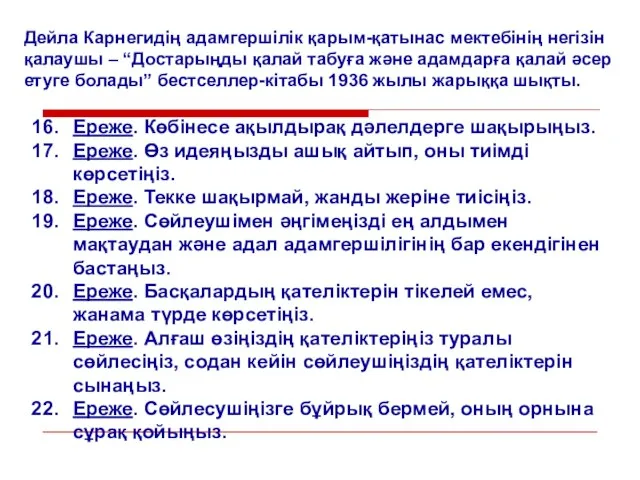 Дейла Карнегидің адамгершілік қарым-қатынас мектебінің негізін қалаушы – “Достарыңды қалай табуға және адамдарға қалай әсер етуге болады” бестселлер-кітабы 1936 жылы жарыққа шықты.

16. Ереже. Көбінесе ақылдырақ дәлелдерге шақырыңыз.
17. Ереже. Өз идеяңызды ашық айтып, оны тиімді көрсетіңіз.
18. Ереже. Текке шақырмай, жанды жеріне тиісіңіз.
19. Ереже. Сөйлеушімен әңгімеңізді ең алдымен мақтаудан және адал адамгершілігінің бар екендігінен бастаңыз.
20. Ереже. Басқалардың қателіктерін тікелей емес, жанама түрде көрсетіңіз.
21. Ереже. Алғаш өзіңіздің қателіктеріңіз туралы сөйлесіңіз, содан кейін сөйлеушіңіздің қателіктерін сынаңыз.
22. Ереже. Сөйлесушіңізге бұйрық бермей, оның орнына сұрақ қойыңыз.